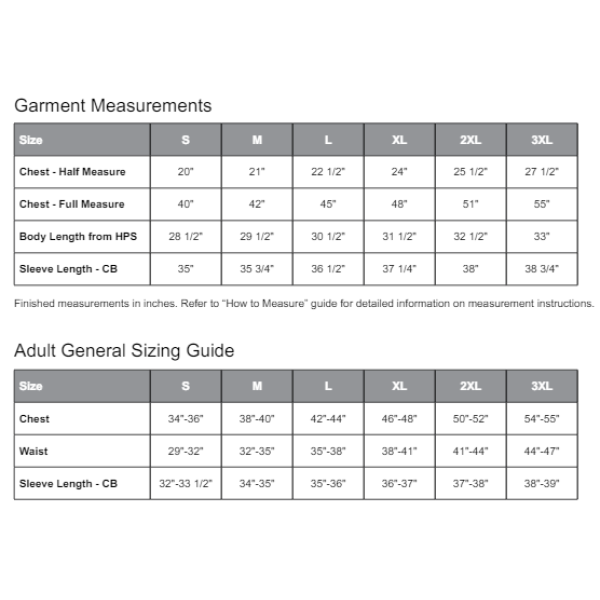 Garment Measurements

| Size | S | M | L | XL | 2XL | 3XL |
|---|---|---|---|---|---|---|
| Chest - Half Measure | 20" | 21" | 22 1/2" | 24" | 25 1/2" | 27 1/2" |
| Chest - Full Measure | 40" | 42" | 45" | 48" | 51" | 55" |
| Body Length from HPS | 28 1/2" | 29 1/2" | 30 1/2" | 31 1/2" | 32 1/2" | 33" |
| Sleeve Length - CB | 35" | 35 3/4" | 36 1/2" | 37 1/4" | 38" | 38 3/4" |

Finished measurements in inches. Refer to "How to Measure" guide for detailed information on measurement instructions.

Adult General Sizing Guide

| Size | S | M | L | XL | 2XL | 3XL |
|---|---|---|---|---|---|---|
| Chest | 34"-36" | 38"-40" | 42"-44" | 46"-48" | 50"-52" | 54"-55" |
| Waist | 29"-32" | 32"-35" | 35"-38" | 38"-41" | 41"-44" | 44"-47" |
| Sleeve Length - CB | 32"-33 1/2" | 34"-35" | 35"-36" | 36"-37" | 37"-38" | 38"-39" |